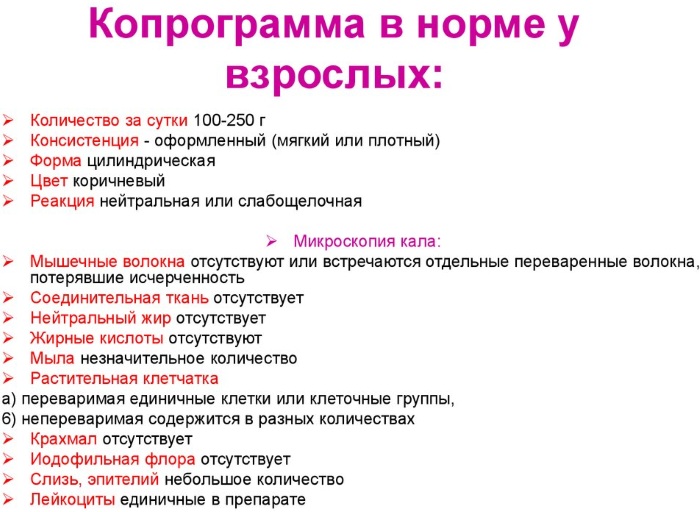 Копрограмма в норме у взрослых:

➢ Количество за сутки 100-250 г
➢ Консистенция - оформленный (мягкий или плотный)
➢ Форма цилиндрическая
➢ Цвет коричневый
➢ Реакция нейтральная или слабощелочная

➢ Микроскопия кала:
➢ Мышечные волокна отсутствуют или встречаются отдельные переваренные волокна, потерявшие исчерченность
➢ Соединительная ткань отсутствует
➢ Нейтральный жир отсутствует
➢ Жирные кислоты отсутствуют
➢ Мыла незначительное количество
➢ Растительная клетчатка
а) переваримая единичные клетки или клеточные группы,
б) непереваримая содержится в разных количествах
➢ Крахмал отсутствует
➢ Иодофильная флора отсутствует
➢ Слизь, эпителий небольшое количество
➢ Лейкоциты единичные в препарате